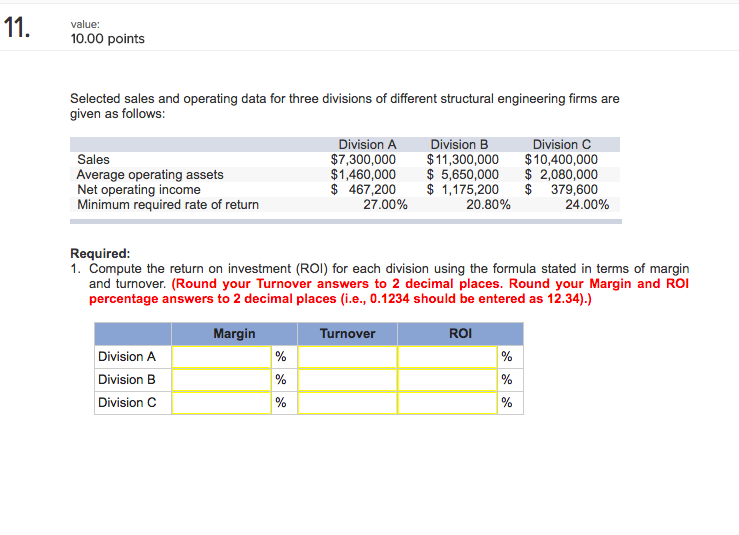 11.

value:
10.00 points

Selected sales and operating data for three divisions of different structural engineering firms are given as follows:

| | Division A | Division B | Division C |
|---|---|---|---|
| Sales | \$7,300,000 | \$11,300,000 | \$10,400,000 |
| Average operating assets | \$1,460,000 | \$ 5,650,000 | \$ 2,080,000 |
| Net operating income | \$ 467,200 | \$ 1,175,200 | \$ 379,600 |
| Minimum required rate of return | 27.00% | 20.80% | 24.00% |

Required:
1. Compute the return on investment (ROI) for each division using the formula stated in terms of margin and turnover. (Round your Turnover answers to 2 decimal places. Round your Margin and ROI percentage answers to 2 decimal places (i.e., 0.1234 should be entered as 12.34).)

| | Margin | | Turnover | ROI | |
|---|---|---|---|---|---|
| Division A | | % | | | % |
| Division B | | % | | | % |
| Division C | | % | | | % |